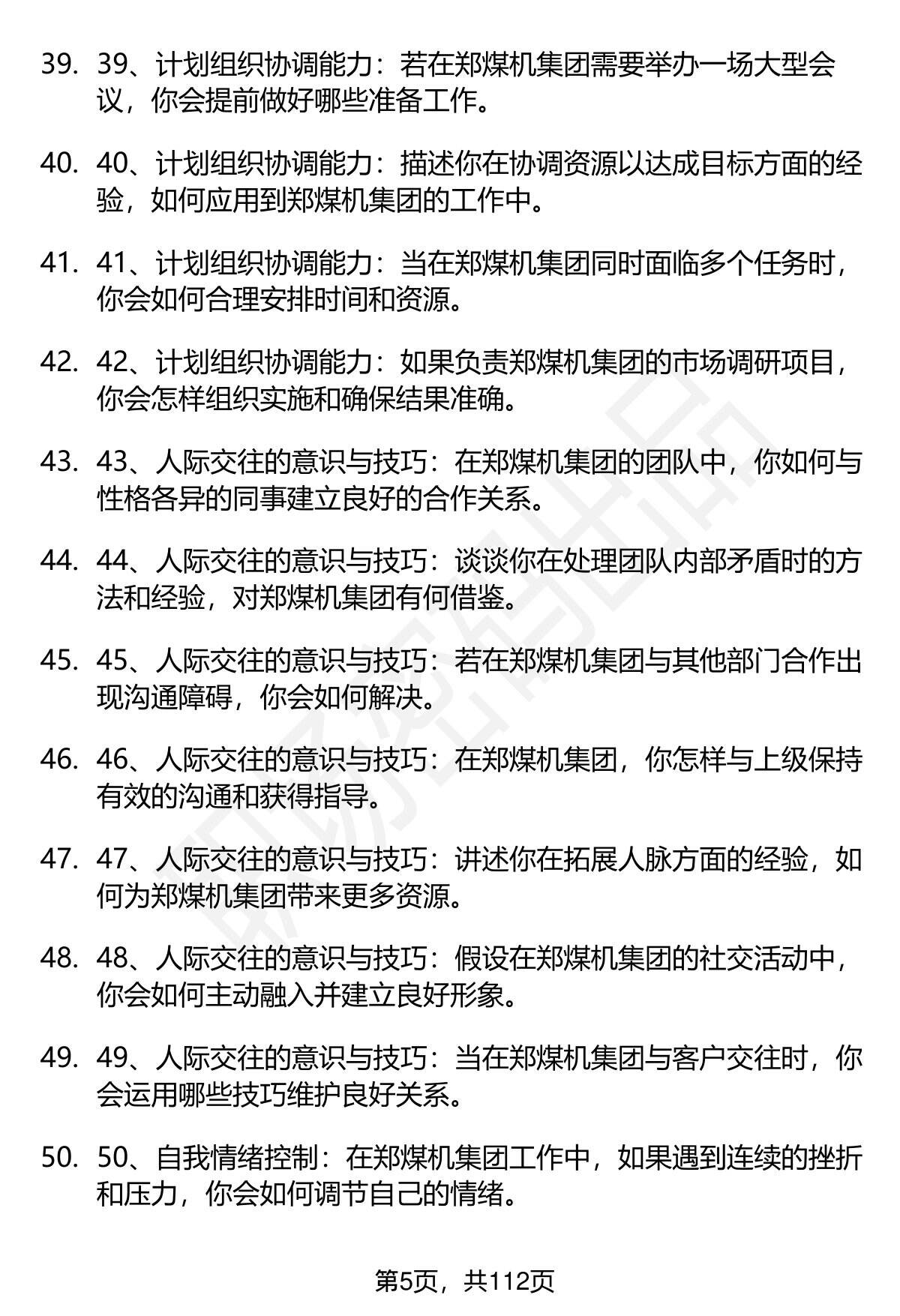 39. 39、计划组织协调能力：若在郑煤机集团需要举办一场大型会议，你会提前做好哪些准备工作。

40. 40、计划组织协调能力：描述你在协调资源以达成目标方面的经验，如何应用到郑煤机集团的工作中。

41. 41、计划组织协调能力：当在郑煤机集团同时面临多个任务时，你会如何合理安排时间和资源。

42. 42、计划组织协调能力：如果负责郑煤机集团的市场调研项目，你会怎样组织实施和确保结果准确。

43. 43、人际交往的意识与技巧：在郑煤机集团的团队中，你如何与性格各异的同事建立良好的合作关系。

44. 44、人际交往的意识与技巧：谈谈你在处理团队内部矛盾时的方法和经验，对郑煤机集团有何借鉴。

45. 45、人际交往的意识与技巧：若在郑煤机集团与其他部门合作出现沟通障碍，你会如何解决。

46. 46、人际交往的意识与技巧：在郑煤机集团，你怎样与上级保持有效的沟通和获得指导。

47. 47、人际交往的意识与技巧：讲述你在拓展人脉方面的经验，如何为郑煤机集团带来更多资源。

48. 48、人际交往的意识与技巧：假设在郑煤机集团的社交活动中，你会如何主动融入并建立良好形象。

49. 49、人际交往的意识与技巧：当在郑煤机集团与客户交往时，你会运用哪些技巧维护良好关系。

50. 50、自我情绪控制：在郑煤机集团工作中，如果遇到连续的挫折和压力，你会如何调节自己的情绪。

第5页，共112页